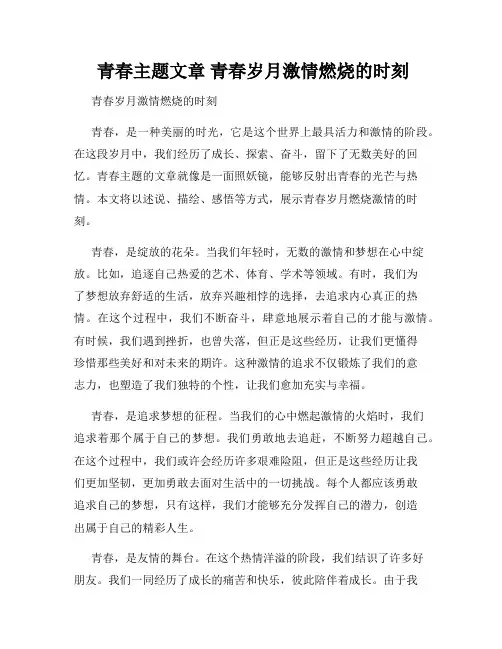 青春主题文章 青春岁月激情燃烧的时刻

青春岁月激情燃烧的时刻

青春，是一种美丽的时光，它是这个世界上最具活力和激情的阶段。在这段岁月中，我们经历了成长、探索、奋斗，留下了无数美好的回忆。青春主题的文章就像是一面照妖镜，能够反射出青春的光芒与热情。本文将以述说、描绘、感悟等方式，展示青春岁月燃烧激情的时刻。

青春，是绽放的花朵。当我们年轻时，无数的激情和梦想在心中绽放。比如，追逐自己热爱的艺术、体育、学术等领域。有时，我们为了梦想放弃舒适的生活，放弃兴趣相悖的选择，去追求内心真正的热情。在这个过程中，我们不断奋斗，肆意地展示着自己的才能与激情。有时候，我们遇到挫折，也曾失落，但正是这些经历，让我们更懂得珍惜那些美好和对未来的期许。这种激情的追求不仅锻炼了我们的意志力，也塑造了我们独特的个性，让我们愈加充实与幸福。

青春，是追求梦想的征程。当我们的心中燃起激情的火焰时，我们追求着那个属于自己的梦想。我们勇敢地去追赶，不断努力超越自己。在这个过程中，我们或许会经历许多艰难险阻，但正是这些经历让我们更加坚韧，更加勇敢去面对生活中的一切挑战。每个人都应该勇敢追求自己的梦想，只有这样，我们才能够充分发挥自己的潜力，创造出属于自己的精彩人生。

青春，是友情的舞台。在这个热情洋溢的阶段，我们结识了许多好朋友。我们一同经历了成长的痛苦和快乐，彼此陪伴着成长。由于我